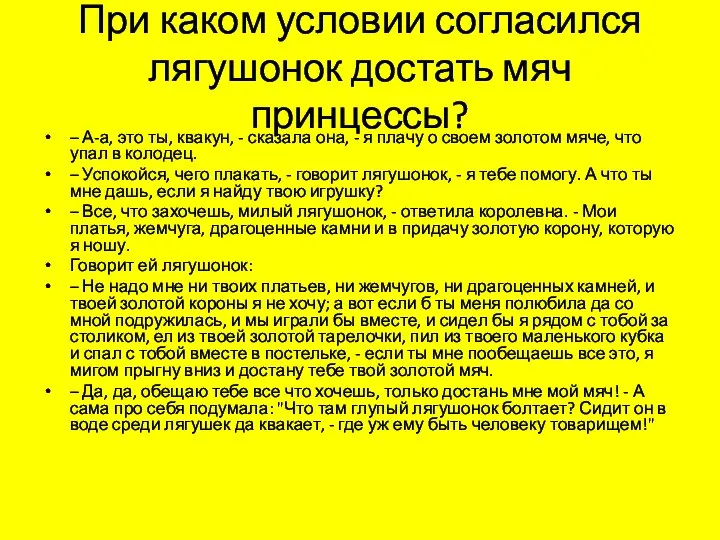 При каком условии согласился лягушонок достать мяч принцессы?

• – А-а, это ты, квакун, - сказала она, - я плачу о своем золотом мяче, что упал в колодец.
• – Успокойся, чего плакать, - говорит лягушонок, - я тебе помогу. А что ты мне дашь, если я найду твою игрушку?
• – Все, что захочешь, милый лягушонок, - ответила королевна. - Мои платья, жемчуга, драгоценные камни и в придачу золотую корону, которую я ношу.
• Говорит ей лягушонок:
• – Не надо мне ни твоих платьев, ни жемчугов, ни драгоценных камней, и твоей золотой короны я не хочу; а вот если б ты меня полюбила да со мной подружилась, и мы играли бы вместе, и сидел бы я рядом с тобой за столиком, ел из твоей золотой тарелочки, пил из твоего маленького кубка и спал с тобой вместе в постельке, - если ты мне пообещаешь все это, я мигом прыгну вниз и достану тебе твой золотой мяч.
• – Да, да, обещаю тебе все что хочешь, только достань мне мой мяч! - А сама про себя подумала: "Что там глупый лягушонок болтает? Сидит он в воде среди лягушек да квакает, - где уж ему быть человеку товарищем!"